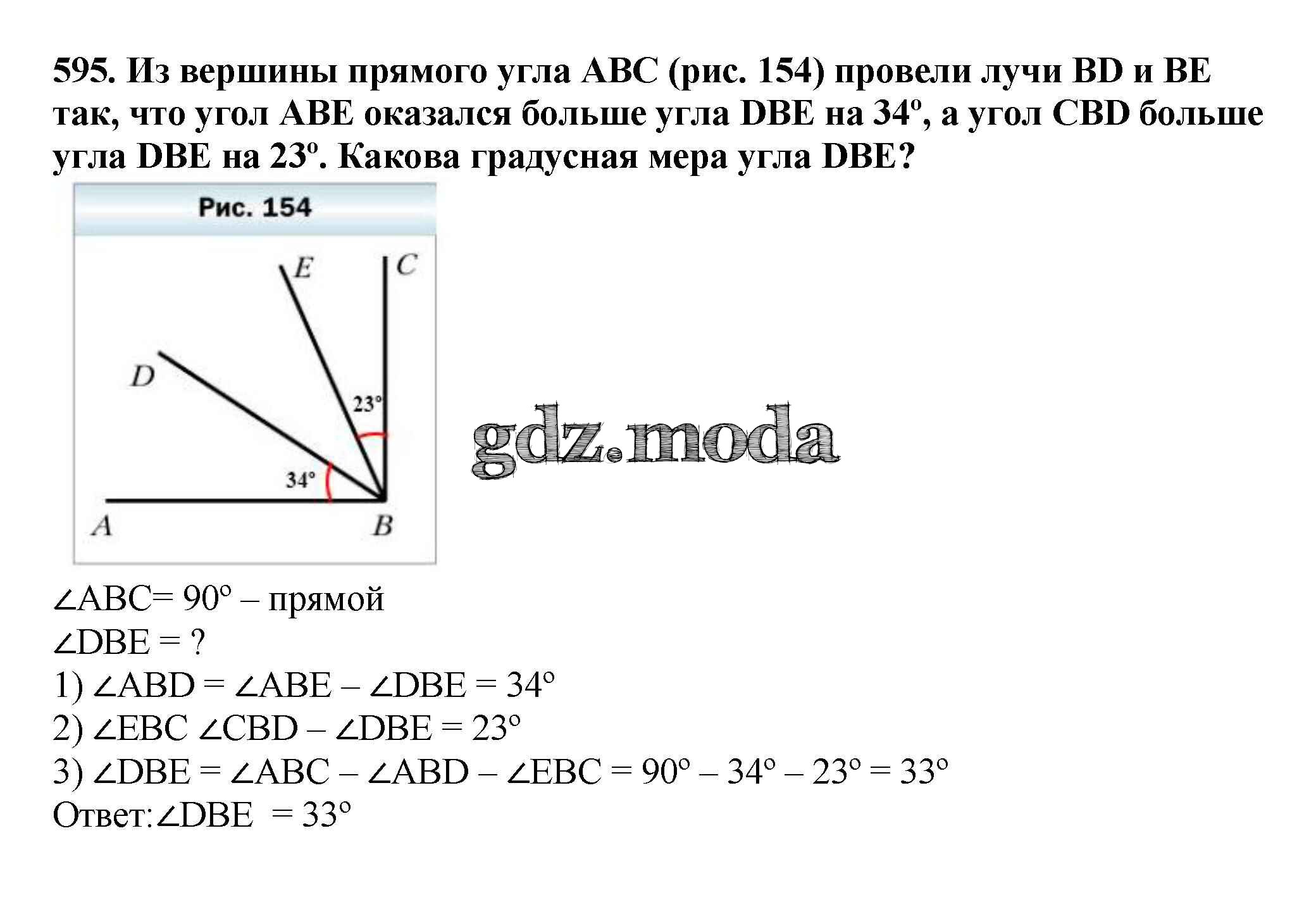 595. Из вершины прямого угла ABC (рис. 154) провели лучи BD и BE так, что угол ABE оказался больше угла DBE на 34°, а угол CBD больше угла DBE на 23°. Какова градусная мера угла DBE?

Рис. 154

E
C
D
23°
34°
A
B

$\angle ABC = 90°$ – прямой
$\angle DBE = ?$
1) $\angle ABD = \angle ABE - \angle DBE = 34°$
2) $\angle EBC \angle CBD - \angle DBE = 23°$
3) $\angle DBE = \angle ABC - \angle ABD - \angle EBC = 90° - 34° - 23° = 33°$
Ответ: $\angle DBE = 33°$

gdz.moda